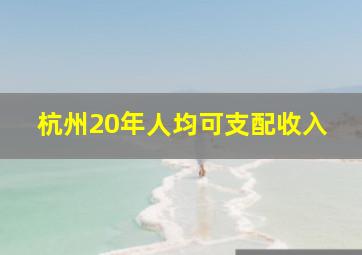 杭州20年人均可支配收入